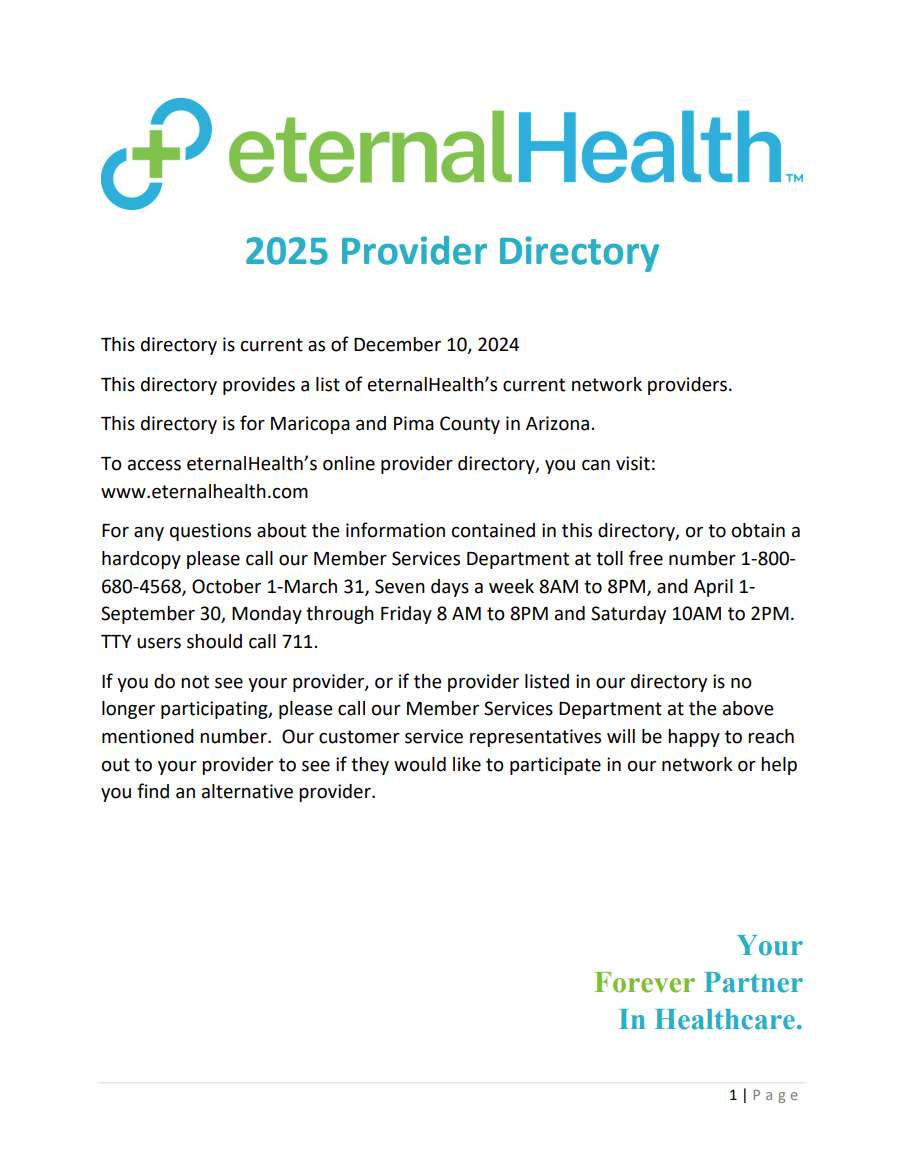 eternalHealth™

2025 Provider Directory

This directory is current as of December 10, 2024

This directory provides a list of eternalHealth's current network providers.

This directory is for Maricopa and Pima County in Arizona.

To access eternalHealth's online provider directory, you can visit: www.eternalhealth.com

For any questions about the information contained in this directory, or to obtain a hardcopy please call our Member Services Department at toll free number 1-800-680-4568, October 1-March 31, Seven days a week 8AM to 8PM, and April 1-September 30, Monday through Friday 8 AM to 8PM and Saturday 10AM to 2PM. TTY users should call 711.

If you do not see your provider, or if the provider listed in our directory is no longer participating, please call our Member Services Department at the above mentioned number. Our customer service representatives will be happy to reach out to your provider to see if they would like to participate in our network or help you find an alternative provider.

Your
Forever Partner
In Healthcare.

1 | Page